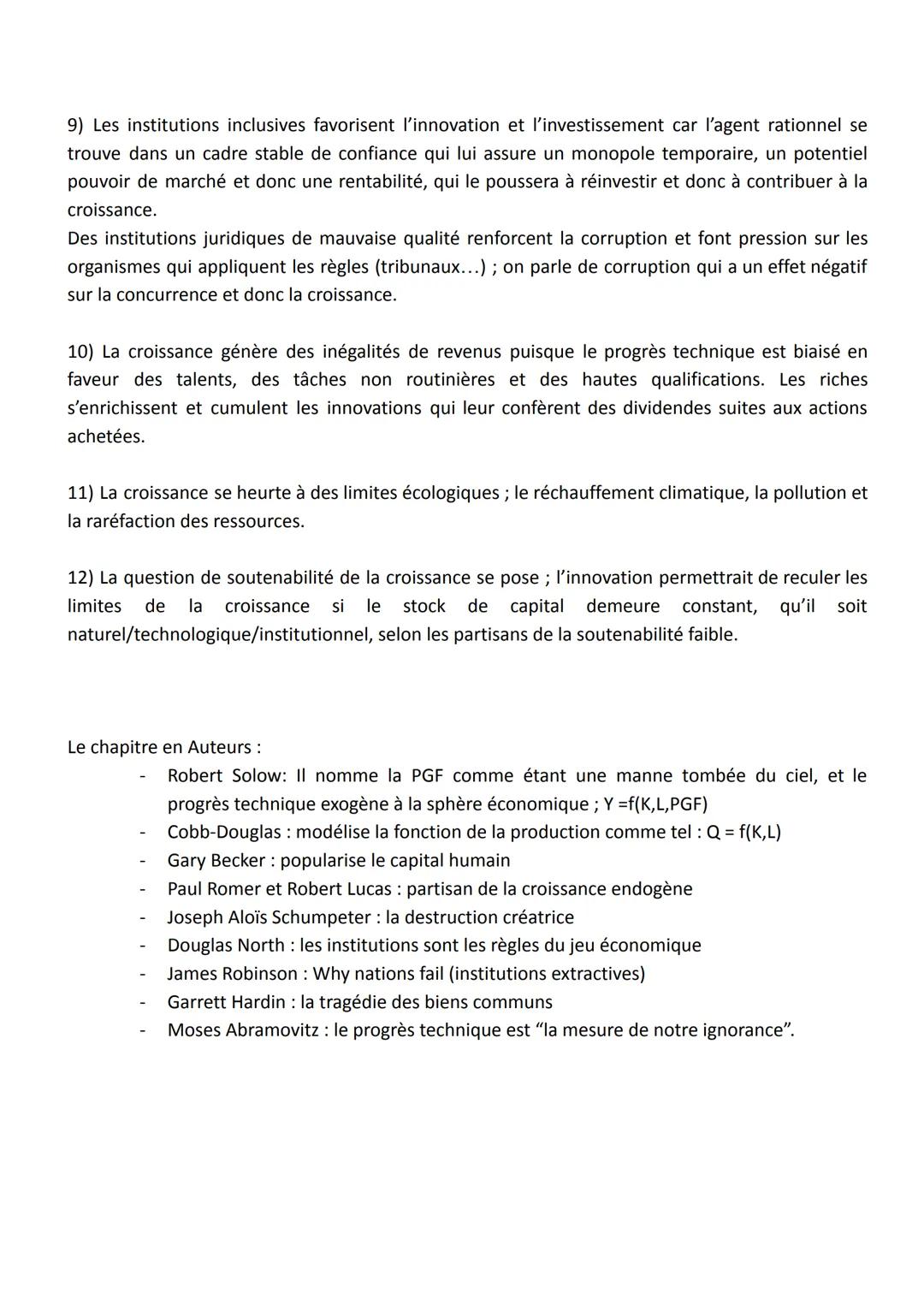 9) Les institutions inclusives favorisent l'innovation et l'investissement car l'agent rationnel se trouve dans un cadre stable de confiance qui lui assure un monopole temporaire, un potentiel pouvoir de marché et donc une rentabilité, qui le poussera à réinvestir et donc à contribuer à la croissance.
Des institutions juridiques de mauvaise qualité renforcent la corruption et font pression sur les organismes qui appliquent les règles (tribunaux…) ; on parle de corruption qui a un effet négatif sur la concurrence et donc la croissance.

10) La croissance génère des inégalités de revenus puisque le progrès technique est biaisé en faveur des talents, des tâches non routinières et des hautes qualifications. Les riches s'enrichissent et cumulent les innovations qui leur confèrent des dividendes suites aux actions achetées.

11) La croissance se heurte à des limites écologiques ; le réchauffement climatique, la pollution et la raréfaction des ressources.

12) La question de soutenabilité de la croissance se pose ; l'innovation permettrait de reculer les limites de la croissance si le stock de capital demeure constant, qu'il soit naturel/technologique/institutionnel, selon les partisans de la soutenabilité faible.

Le chapitre en Auteurs :
- Robert Solow: Il nomme la PGF comme étant une manne tombée du ciel, et le progrès technique exogène à la sphère économique ; Y =f(K,L,PGF)
- Cobb-Douglas : modélise la fonction de la production comme tel : Q = f(K,L)
- Gary Becker : popularise le capital humain
- Paul Romer et Robert Lucas : partisan de la croissance endogène
- Joseph Aloïs Schumpeter : la destruction créatrice
- Douglas North : les institutions sont les règles du jeu économique
- James Robinson : Why nations fail (institutions extractives)
- Garrett Hardin : la tragédie des biens communs
- Moses Abramovitz : le progrès technique est "la mesure de notre ignorance".